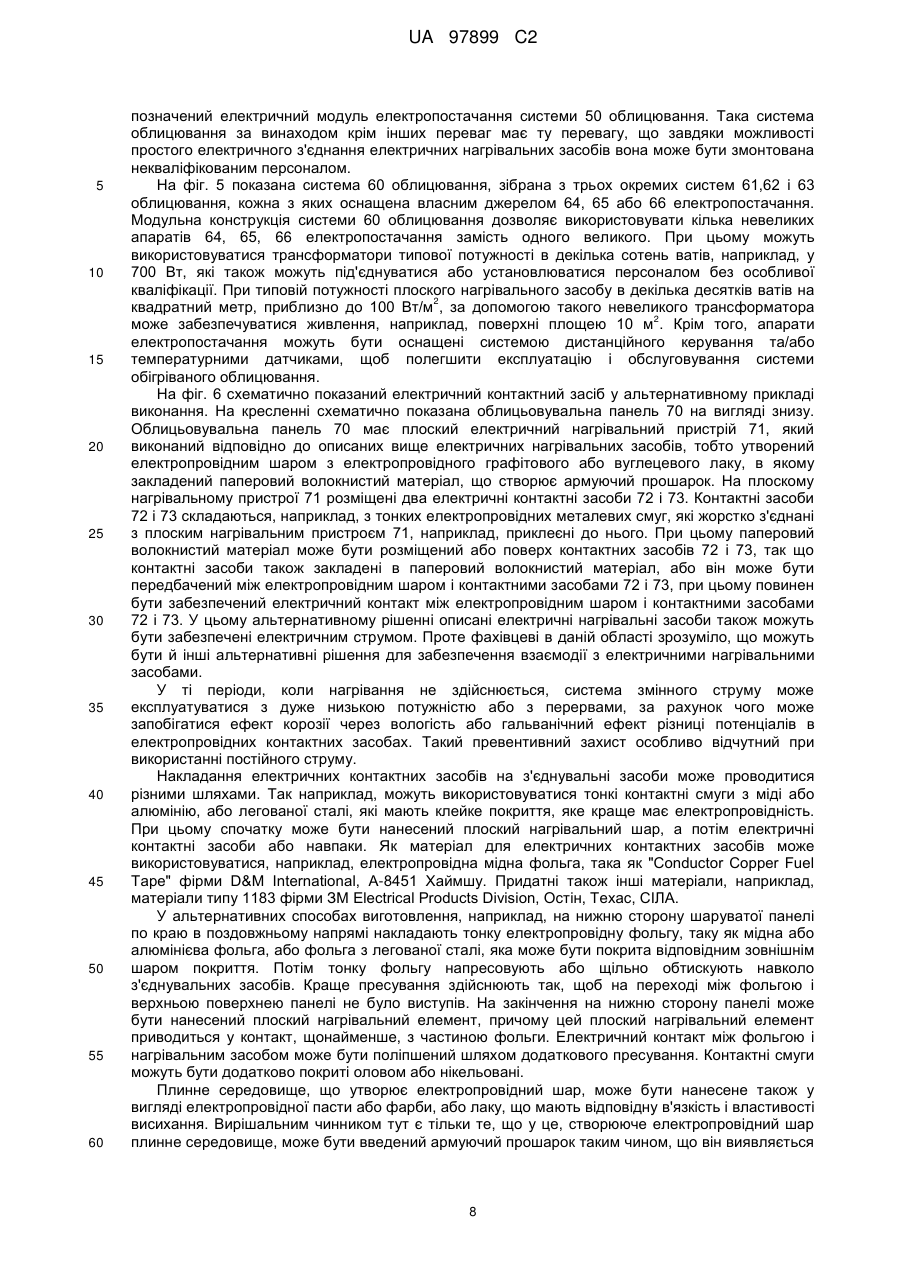 UA 97899 C2

позначений електричний модуль електропостачання системи 50 облицювання. Така система облицювання за винаходом крім інших переваг має ту перевагу, що завдяки можливості простого електричного з'єднання електричних нагрівальних засобів вона може бути змонтована некваліфікованим персоналом.

5 На фіг. 5 показана система 60 облицювання, зібрана з трьох окремих систем 61,62 і 63 облицювання, кожна з яких оснащена власним джерелом 64, 65 або 66 електропостачання. Модульна конструкція системи 60 облицювання дозволяє використовувати кілька невеликих апаратів 64, 65, 66 електропостачання замість одного великого. При цьому можуть використовуватися трансформатори типової потужності в декілька сотень ватів, наприклад, у 10 700 Вт, які також можуть під'єднуватися або установлюватися персоналом без особливої кваліфікації. При типовій потужності плоского нагрівального засобу в декілька десятків ватів на квадратний метр, приблизно до 100 Вт/м$^2$, за допомогою такого невеликого трансформатора може забезпечуватися живлення, наприклад, поверхні площею 10 м$^2$. Крім того, апарати електропостачання можуть бути оснащені системою дистанційного керування та/або 15 температурними датчиками, щоб полегшити експлуатацію і обслуговування системи обігріваного облицювання.

На фіг. 6 схематично показаний електричний контактний засіб у альтернативному прикладі виконання. На кресленні схематично показана облицьовувальна панель 70 на вигляді знизу. Облицьовувальна панель 70 має плоский електричний нагрівальний пристрій 71, який 20 виконаний відповідно до описаних вище електричних нагрівальних засобів, тобто утворений електропровідним шаром з електропровідного графітового або вуглецевого лаку, в якому закладений паперовий волокнистий матеріал, що створює армуючий прошарок. На плоскому нагрівальному пристрої 71 розміщені два електричні контактні засоби 72 і 73. Контактні засоби 72 і 73 складаються, наприклад, з тонких електропровідних металевих смуг, які жорстко з'єднані 25 з плоским нагрівальним пристроєм 71, наприклад, приклеєні до нього. При цьому паперовий волокнистий матеріал може бути розміщений або поверх контактних засобів 72 і 73, так що контактні засоби також закладені в паперовий волокнистий матеріал, або він може бути передбачений між електропровідним шаром і контактними засобами 72 і 73, при цьому повинен бути забезпечений електричний контакт між електропровідним шаром і контактними засобами 30 72 і 73. У цьому альтернативному рішенні описані електричні нагрівальні засоби також можуть бути забезпечені електричним струмом. Проте фахівцеві в даній області зрозуміло, що можуть бути й інші альтернативні рішення для забезпечення взаємодії з електричними нагрівальними засобами.

У ті періоди, коли нагрівання не здійснюється, система змінного струму може 35 експлуатуватися з дуже низькою потужністю або з перервами, за рахунок чого може запобігатися ефект корозії через вологість або гальванічний ефект різниці потенціалів в електропровідних контактних засобах. Такий превентивний захист особливо відчутний при використанні постійного струму.

Накладання електричних контактних засобів на з'єднувальні засоби може проводитися 40 різними шляхами. Так наприклад, можуть використовуватися тонкі контактні смуги з міді або алюмінію, або легованої сталі, які мають клейке покриття, яке краще має електропровідність. При цьому спочатку може бути нанесений плоский нагрівальний шар, а потім електричні контактні засоби або навпаки. Як матеріал для електричних контактних засобів може використовуватися, наприклад, електропровідна мідна фольга, така як "Conductor Copper Fuel 45 Tape" фірми D&M International, A-8451 Хаймшу. Придатні також інші матеріали, наприклад, матеріали типу 1183 фірми 3M Electrical Products Division, Остін, Техас, США.

У альтернативних способах виготовлення, наприклад, на нижню сторону шаруватої панелі по краю в поздовжньому напрямі накладають тонку електропровідну фольгу, таку як мідна або алюмінієва фольга, або фольга з легованої сталі, яка може бути покрита відповідним зовнішнім 50 шаром покриття. Потім тонку фольгу напресовують або щільно обтискують навколо з'єднувальних засобів. Краще пресування здійснюють так, щоб на переході між фольгою і верхньою поверхнею панелі не було виступів. На закінчення на нижню сторону панелі може бути нанесений плоский нагрівальний елемент, причому цей плоский нагрівальний елемент приводиться у контакт, щонайменше, з частиною фольги. Електричний контакт між фольгою і 55 нагрівальним засобом може бути поліпшений шляхом додаткового пресування. Контактні смуги можуть бути додатково покриті оловом або нікельовані.

Плинне середовище, що утворює електропровідний шар, може бути нанесене також у вигляді електропровідної пасти або фарби, або лаку, що мають відповідну в'язкість і властивості висихання. Вирішальним чинником тут є тільки те, що у це, створююче електропровідний шар 60 плинне середовище, може бути введений армуючий прошарок таким чином, що він виявляється

8